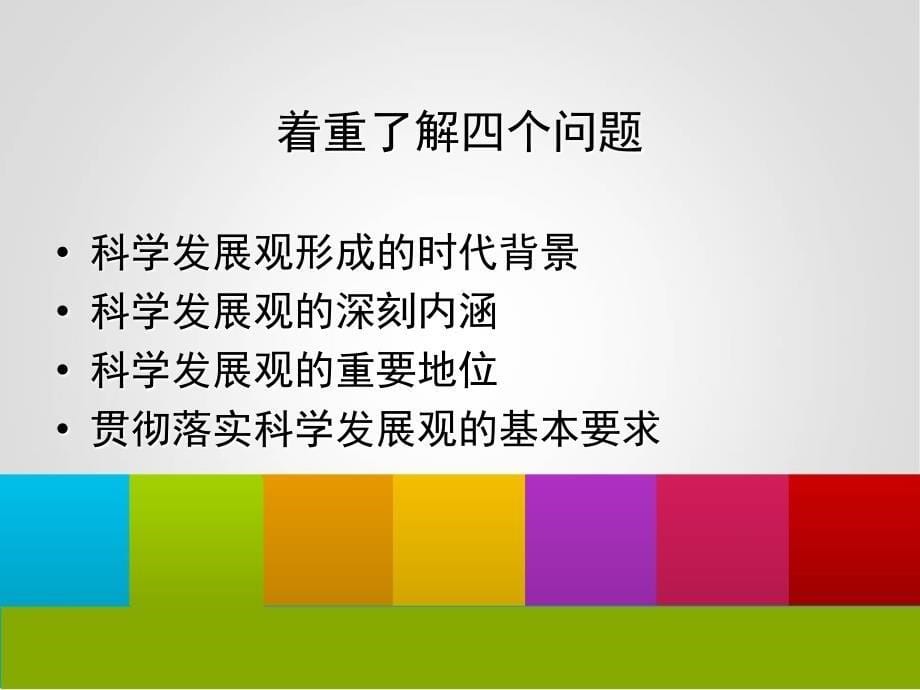 着重了解四个问题

• 科学发展观形成的时代背景
• 科学发展观的深刻内涵
• 科学发展观的重要地位
• 贯彻落实科学发展观的基本要求